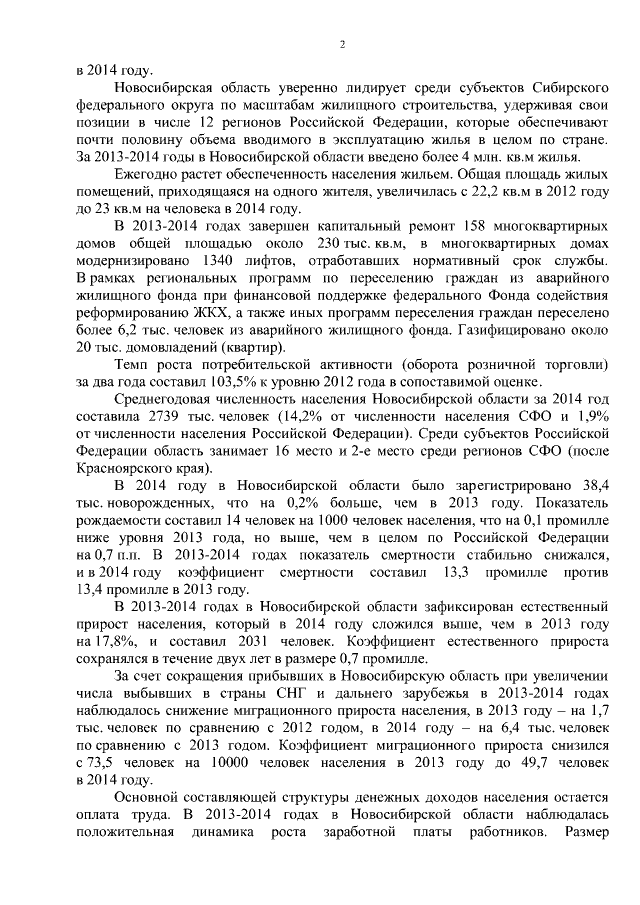 2

в 2014 году.

Новосибирская область уверенно лидирует среди субъектов Сибирского федерального округа по масштабам жилищного строительства, удерживая свои позиции в числе 12 регионов Российской Федерации, которые обеспечивают почти половину объема вводимого в эксплуатацию жилья в целом по стране. За 2013-2014 годы в Новосибирской области введено более 4 млн. кв.м жилья.

Ежегодно растет обеспеченность населения жильем. Общая площадь жилых помещений, приходящаяся на одного жителя, увеличилась с 22,2 кв.м в 2012 году до 23 кв.м на человека в 2014 году.

В 2013-2014 годах завершен капитальный ремонт 158 многоквартирных домов общей площадью около 230 тыс. кв.м, в многоквартирных домах модернизировано 1340 лифтов, отработавших нормативный срок службы. В рамках региональных программ по переселению граждан из аварийного жилищного фонда при финансовой поддержке федерального Фонда содействия реформированию ЖКХ, а также иных программ переселения граждан переселено более 6,2 тыс. человек из аварийного жилищного фонда. Газифицировано около 20 тыс. домовладений (квартир).

Темп роста потребительской активности (оборота розничной торговли) за два года составил 103,5% к уровню 2012 года в сопоставимой оценке.

Среднегодовая численность населения Новосибирской области за 2014 год составила 2739 тыс. человек (14,2% от численности населения СФО и 1,9% от численности населения Российской Федерации). Среди субъектов Российской Федерации область занимает 16 место и 2-е место среди регионов СФО (после Красноярского края).

В 2014 году в Новосибирской области было зарегистрировано 38,4 тыс. новорожденных, что на 0,2% больше, чем в 2013 году. Показатель рождаемости составил 14 человек на 1000 человек населения, что на 0,1 промилле ниже уровня 2013 года, но выше, чем в целом по Российской Федерации на 0,7 п.п. В 2013-2014 годах показатель смертности стабильно снижался, и в 2014 году коэффициент смертности составил 13,3 промилле против 13,4 промилле в 2013 году.

В 2013-2014 годах в Новосибирской области зафиксирован естественный прирост населения, который в 2014 году сложился выше, чем в 2013 году на 17,8%, и составил 2031 человек. Коэффициент естественного прироста сохранялся в течение двух лет в размере 0,7 промилле.

За счет сокращения прибывших в Новосибирскую область при увеличении числа выбывших в страны СНГ и дальнего зарубежья в 2013-2014 годах наблюдалось снижение миграционного прироста населения, в 2013 году – на 1,7 тыс. человек по сравнению с 2012 годом, в 2014 году – на 6,4 тыс. человек по сравнению с 2013 годом. Коэффициент миграционного прироста снизился с 73,5 человек на 10000 человек населения в 2013 году до 49,7 человек в 2014 году.

Основной составляющей структуры денежных доходов населения остается оплата труда. В 2013-2014 годах в Новосибирской области наблюдалась положительная динамика роста заработной платы работников. Размер